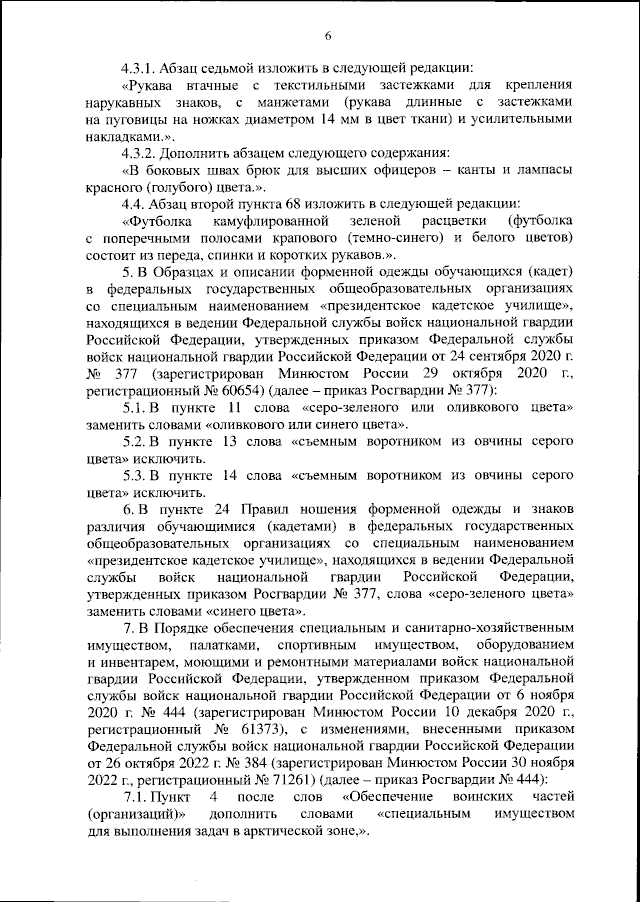 6

4.3.1. Абзац седьмой изложить в следующей редакции:

«Рукава втачные с текстильными застежками для крепления нарукавных знаков, с манжетами (рукава длинные с застежками на пуговицы на ножках диаметром 14 мм в цвет ткани) и усилительными накладками.».

4.3.2. Дополнить абзацем следующего содержания:

«В боковых швах брюк для высших офицеров – канты и лампасы красного (голубого) цвета.».

4.4. Абзац второй пункта 68 изложить в следующей редакции:

«Футболка камуфлированной зеленой расцветки (футболка с поперечными полосами крапового (темно-синего) и белого цветов) состоит из переда, спинки и коротких рукавов.».

5. В Образцах и описании форменной одежды обучающихся (кадет) в федеральных государственных общеобразовательных организациях со специальным наименованием «президентское кадетское училище», находящихся в ведении Федеральной службы войск национальной гвардии Российской Федерации, утвержденных приказом Федеральной службы войск национальной гвардии Российской Федерации от 24 сентября 2020 г. № 377 (зарегистрирован Минюстом России 29 октября 2020 г., регистрационный № 60654) (далее – приказ Росгвардии № 377):

5.1. В пункте 11 слова «серо-зеленого или оливкового цвета» заменить словами «оливкового или синего цвета».

5.2. В пункте 13 слова «съемным воротником из овчины серого цвета» исключить.

5.3. В пункте 14 слова «съемным воротником из овчины серого цвета» исключить.

6. В пункте 24 Правил ношения форменной одежды и знаков различия обучающимися (кадетами) в федеральных государственных общеобразовательных организациях со специальным наименованием «президентское кадетское училище», находящихся в ведении Федеральной службы войск национальной гвардии Российской Федерации, утвержденных приказом Росгвардии № 377, слова «серо-зеленого цвета» заменить словами «синего цвета».

7. В Порядке обеспечения специальным и санитарно-хозяйственным имуществом, палатками, спортивным имуществом, оборудованием и инвентарем, моющими и ремонтными материалами войск национальной гвардии Российской Федерации, утвержденном приказом Федеральной службы войск национальной гвардии Российской Федерации от 6 ноября 2020 г. № 444 (зарегистрирован Минюстом России 10 декабря 2020 г., регистрационный № 61373), с изменениями, внесенными приказом Федеральной службы войск национальной гвардии Российской Федерации от 26 октября 2022 г. № 384 (зарегистрирован Минюстом России 30 ноября 2022 г., регистрационный № 71261) (далее – приказ Росгвардии № 444):

7.1. Пункт 4 после слов «Обеспечение воинских частей (организаций)» дополнить словами «специальным имуществом для выполнения задач в арктической зоне,».